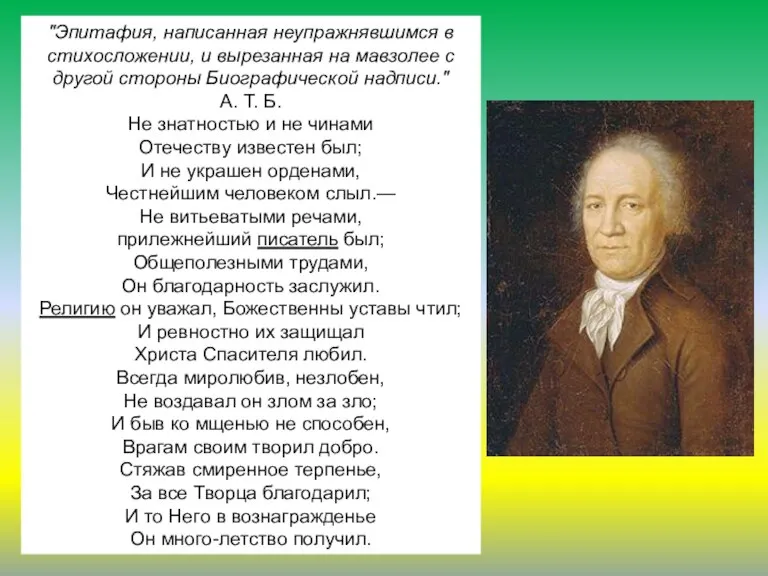 "Эпитафия, написанная неупражнявшимся в стихосложении, и вырезанная на мавзолее с другой стороны Биографической надписи."
А. Т. Б.
Не знатностью и не чинами
Отечеству известен был;
И не украшен орденами,
Честнейшим человеком слыл.—
Не витьеватыми речами,
прилежнейший писатель был;
Общеполезными трудами,
Он благодарность заслужил.
Религию он уважал, Божественны уставы чтил;
И ревностно их защищал
Христа Спасителя любил.
Всегда миролюбив, незлобен,
Не воздавал он злом за зло;
И быв ко мщенью не способен,
Врагам своим творил добро.
Стяжав смиренное терпенье,
За все Творца благодарил;
И то Него в вознагражденье
Он много-летство получил.